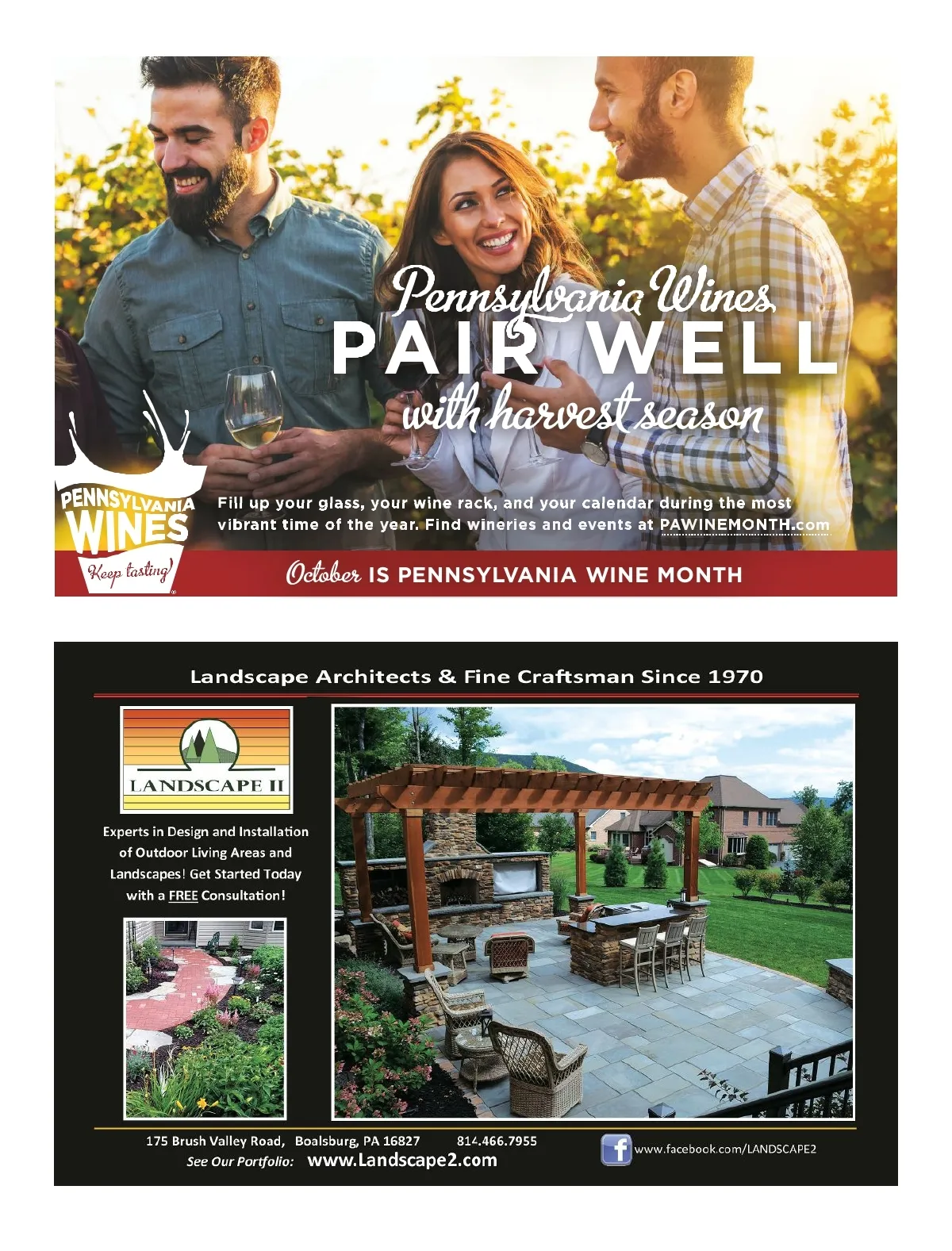 Pennsylvania Wines
PAIR WELL
with harvest season

PENNSYLVANIA
WINES
Keep tasting

Fill up your glass, your wine rack, and your calendar during the most vibrant time of the year. Find wineries and events at PAWINEMONTH.com

October IS PENNSYLVANIA WINE MONTH

Landscape Architects & Fine Craftsman Since 1970

LANDSCAPE II

Experts in Design and Installation of Outdoor Living Areas and Landscapes! Get Started Today with a FREE Consultation!

175 Brush Valley Road, Boalsburg, PA 16827 814.466.7955
See Our Portfolio: www.Landscape2.com

www.facebook.com/LANDSCAPE2